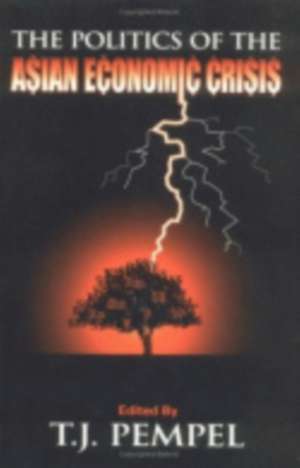 THE POLITICS OF THE
ASIAN ECONOMIC CRISIS

Edited By
T.J. PEMPEL